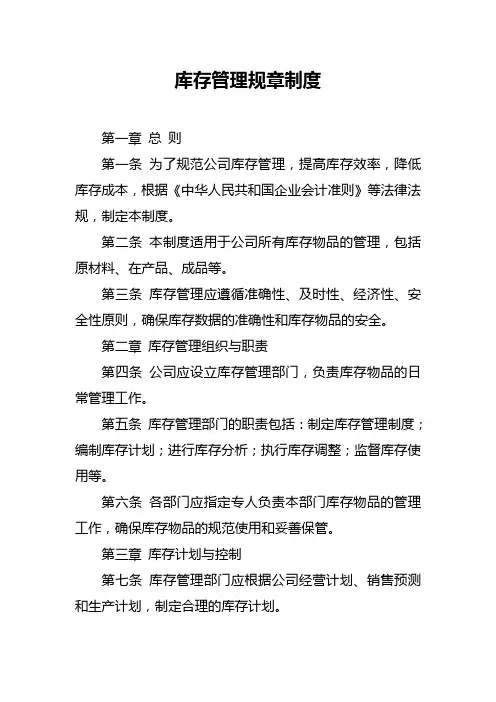 库存管理规章制度

第一章 总 则

第一条 为了规范公司库存管理，提高库存效率，降低库存成本，根据《中华人民共和国企业会计准则》等法律法规，制定本制度。

第二条 本制度适用于公司所有库存物品的管理，包括原材料、在产品、成品等。

第三条 库存管理应遵循准确性、及时性、经济性、安全性原则，确保库存数据的准确性和库存物品的安全。

第二章 库存管理组织与职责

第四条 公司应设立库存管理部门，负责库存物品的日常管理工作。

第五条 库存管理部门的职责包括：制定库存管理制度；编制库存计划；进行库存分析；执行库存调整；监督库存使用等。

第六条 各部门应指定专人负责本部门库存物品的管理工作，确保库存物品的规范使用和妥善保管。

第三章 库存计划与控制

第七条 库存管理部门应根据公司经营计划、销售预测和生产计划，制定合理的库存计划。